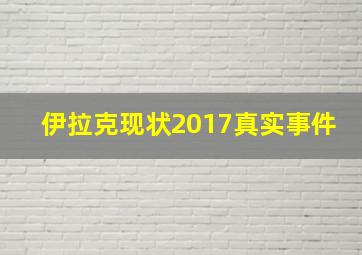 伊拉克现状2017真实事件